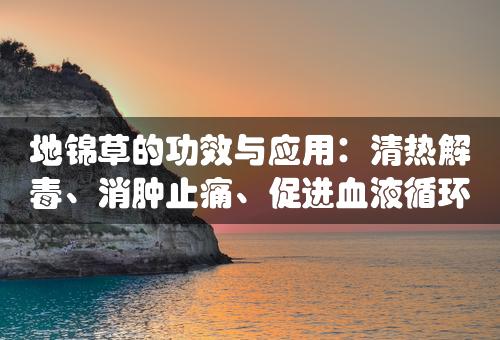 地锦草的功效与应用：清热解毒、消肿止痛、促进血液循环